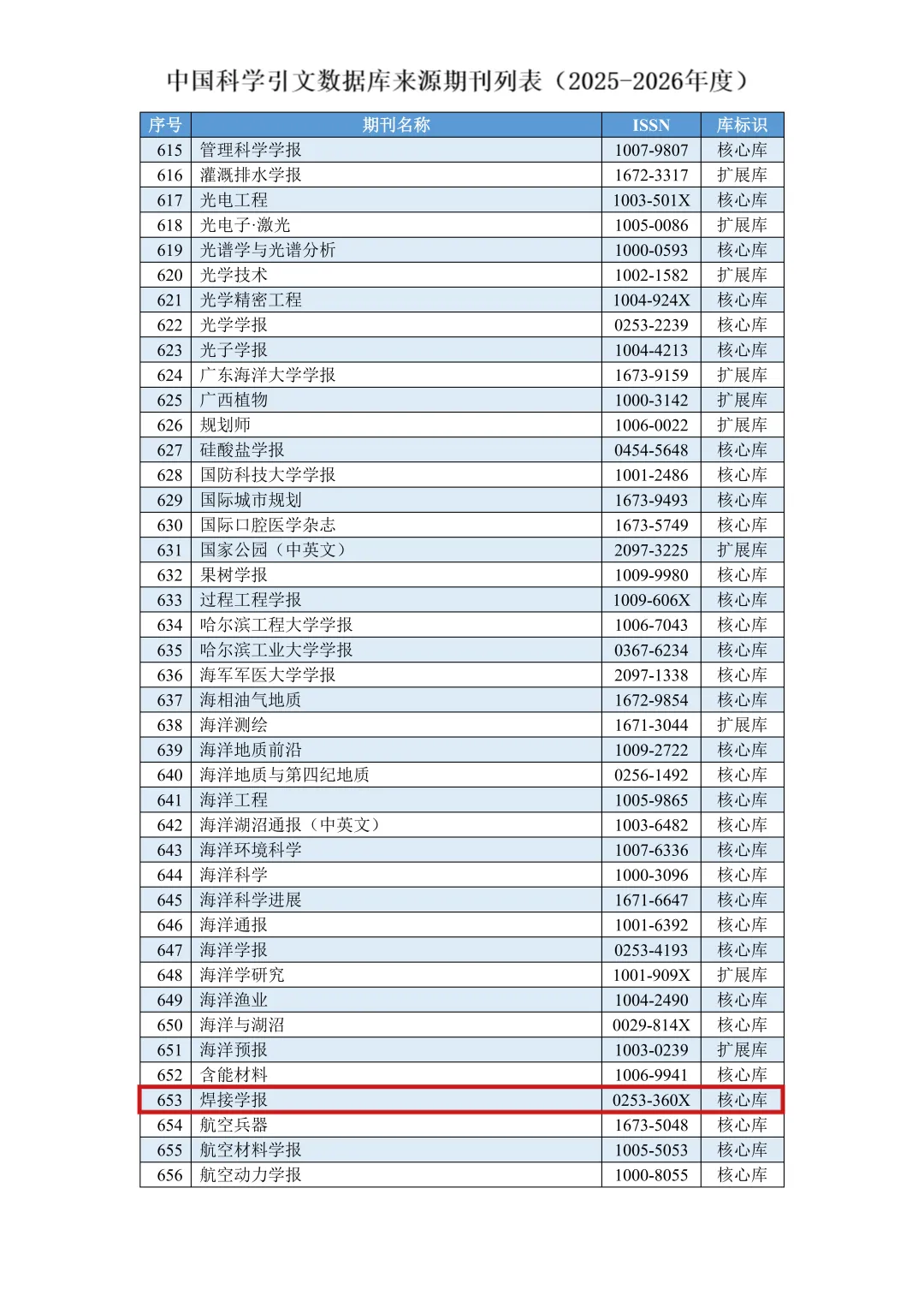 中国科学引文数据库来源期刊列表（2025-2026年度）

| 序号 | 期刊名称 | ISSN | 库标识 |
|---|---|---|---|
| 615 | 管理科学学报 | 1007-9807 | 核心库 |
| 616 | 灌溉排水学报 | 1672-3317 | 扩展库 |
| 617 | 光电工程 | 1003-501X | 核心库 |
| 618 | 光电子·激光 | 1005-0086 | 扩展库 |
| 619 | 光谱学与光谱分析 | 1000-0593 | 核心库 |
| 620 | 光学技术 | 1002-1582 | 扩展库 |
| 621 | 光学精密工程 | 1004-924X | 核心库 |
| 622 | 光学学报 | 0253-2239 | 核心库 |
| 623 | 光子学报 | 1004-4213 | 核心库 |
| 624 | 广东海洋大学学报 | 1673-9159 | 扩展库 |
| 625 | 广西植物 | 1000-3142 | 扩展库 |
| 626 | 规划师 | 1006-0022 | 扩展库 |
| 627 | 硅酸盐学报 | 0454-5648 | 核心库 |
| 628 | 国防科技大学学报 | 1001-2486 | 核心库 |
| 629 | 国际城市规划 | 1673-9493 | 核心库 |
| 630 | 国际口腔医学杂志 | 1673-5749 | 核心库 |
| 631 | 国家公园（中英文） | 2097-3225 | 扩展库 |
| 632 | 果树学报 | 1009-9980 | 核心库 |
| 633 | 过程工程学报 | 1009-606X | 核心库 |
| 634 | 哈尔滨工程大学学报 | 1006-7043 | 核心库 |
| 635 | 哈尔滨工业大学学报 | 0367-6234 | 核心库 |
| 636 | 海军军医大学学报 | 2097-1338 | 核心库 |
| 637 | 海相油气地质 | 1672-9854 | 核心库 |
| 638 | 海洋测绘 | 1671-3044 | 扩展库 |
| 639 | 海洋地质前沿 | 1009-2722 | 核心库 |
| 640 | 海洋地质与第四纪地质 | 0256-1492 | 核心库 |
| 641 | 海洋工程 | 1005-9865 | 核心库 |
| 642 | 海洋湖沼通报（中英文） | 1003-6482 | 核心库 |
| 643 | 海洋环境科学 | 1007-6336 | 核心库 |
| 644 | 海洋科学 | 1000-3096 | 核心库 |
| 645 | 海洋科学进展 | 1671-6647 | 核心库 |
| 646 | 海洋通报 | 1001-6392 | 核心库 |
| 647 | 海洋学报 | 0253-4193 | 核心库 |
| 648 | 海洋学研究 | 1001-909X | 扩展库 |
| 649 | 海洋渔业 | 1004-2490 | 核心库 |
| 650 | 海洋与湖沼 | 0029-814X | 核心库 |
| 651 | 海洋预报 | 1003-0239 | 扩展库 |
| 652 | 含能材料 | 1006-9941 | 核心库 |
| 653 | 焊接学报 | 0253-360X | 核心库 |
| 654 | 航空兵器 | 1673-5048 | 核心库 |
| 655 | 航空材料学报 | 1005-5053 | 核心库 |
| 656 | 航空动力学报 | 1000-8055 | 核心库 |